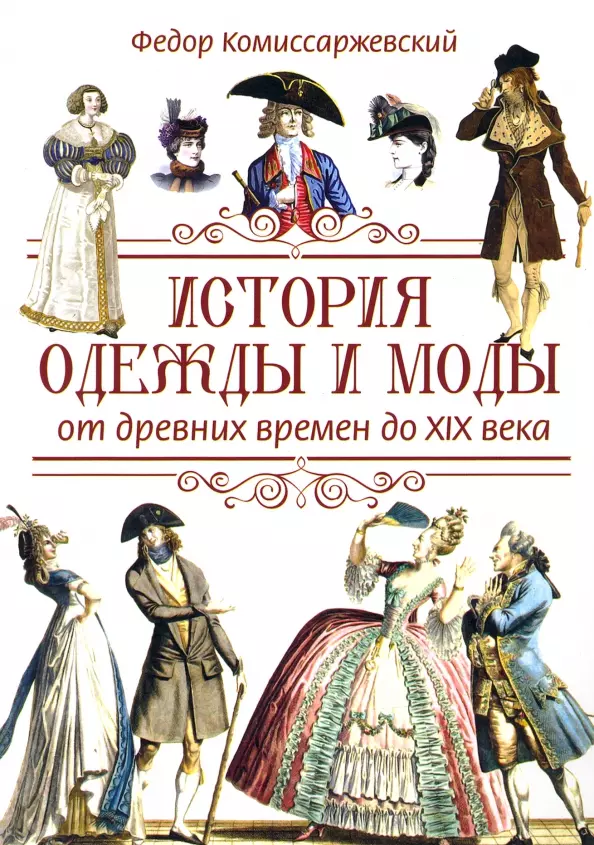 Федор Комиссаржевский

ИСТОРИЯ ОДЕЖДЫ И МОДЫ

от древних времен до XIX века